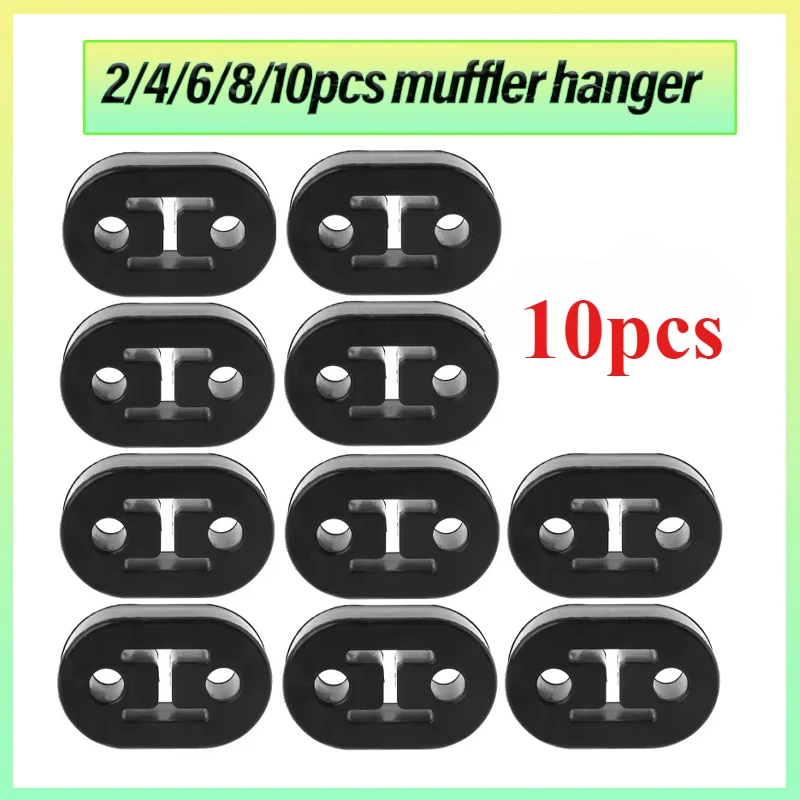 2/4/6/8/10pcs muffler hanger

10pcs